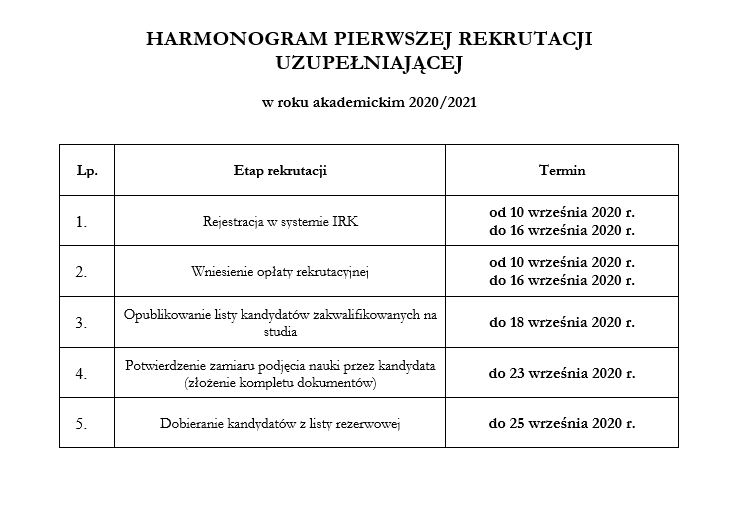 HARMONOGRAM PIERWSZEJ REKRUTACJI UZUPEŁNIAJĄCEJ

w roku akademickim 2020/2021

| Lp. | Etap rekrutacji | Termin |
|---|---|---|
| 1. | Rejestracja w systemie IRK | od 10 września 2020 r. do 16 września 2020 r. |
| 2. | Wniesienie opłaty rekrutacyjnej | od 10 września 2020 r. do 16 września 2020 r. |
| 3. | Opublikowanie listy kandydatów zakwalifikowanych na studia | do 18 września 2020 r. |
| 4. | Potwierdzenie zamiaru podjęcia nauki przez kandydata (złożenie kompletu dokumentów) | do 23 września 2020 r. |
| 5. | Dobieranie kandydatów z listy rezerwowej | do 25 września 2020 r. |